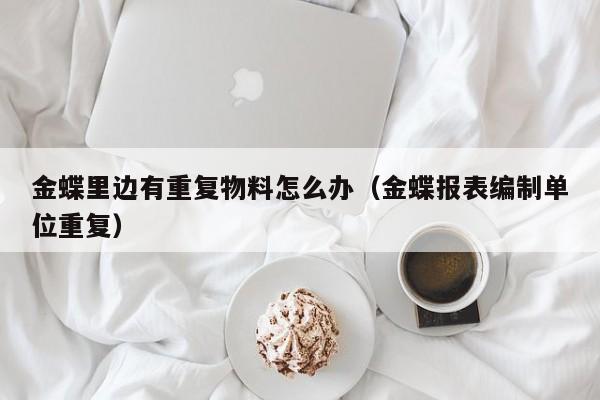 金蝶里边有重复物料怎么办（金蝶报表编制单位重复）